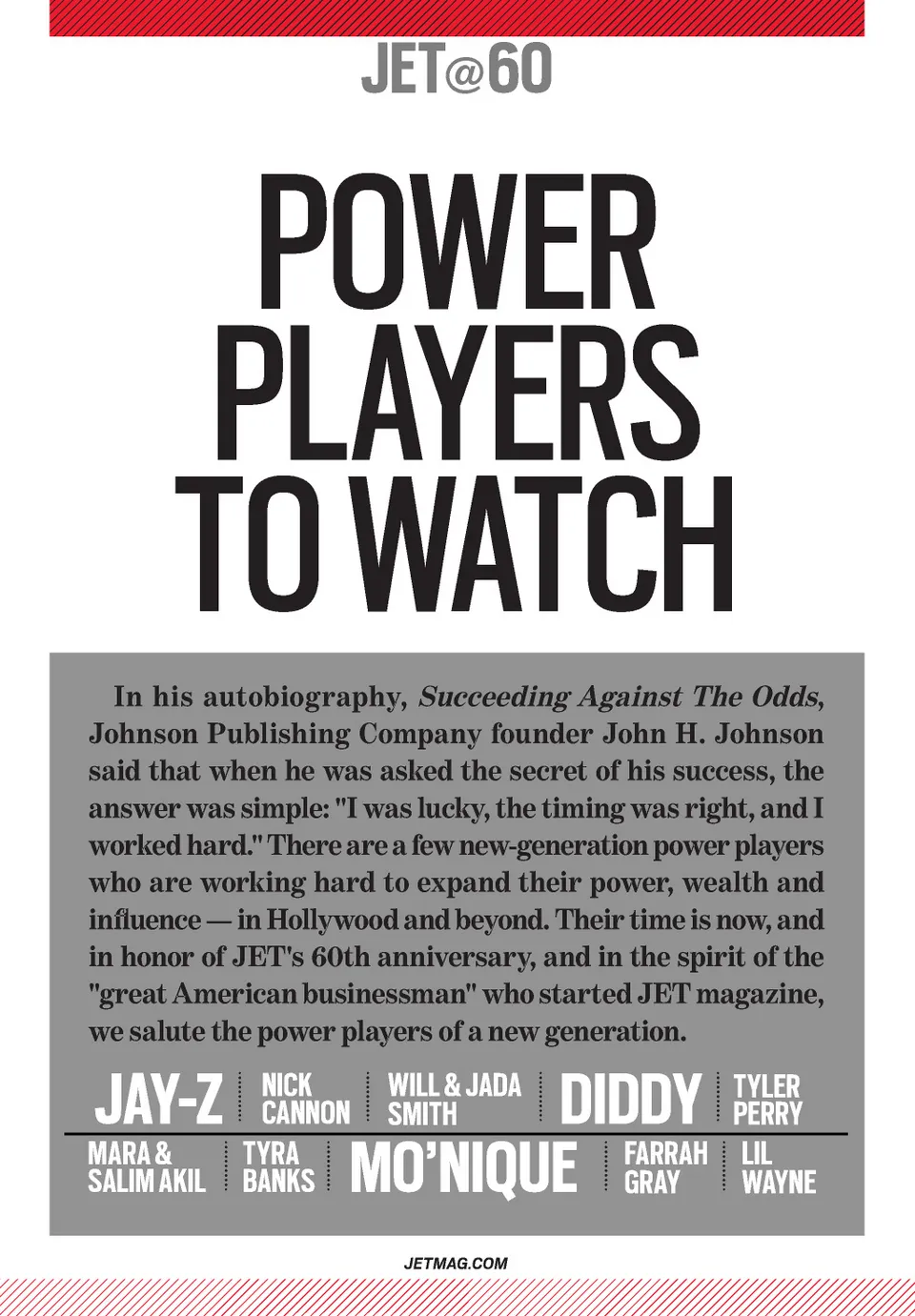 JET@60

POWER PLAYERS TO WATCH

In his autobiography, Succeeding Against The Odds, Johnson Publishing Company founder John H. Johnson said that when he was asked the secret of his success, the answer was simple: "I was lucky, the timing was right, and I worked hard." There are a few new-generation power players who are working hard to expand their power, wealth and influence — in Hollywood and beyond. Their time is now, and in honor of JET's 60th anniversary, and in the spirit of the "great American businessman" who started JET magazine, we salute the power players of a new generation.

JAY-Z

NICK CANNON

WILL & JADA SMITH

DIDDY

TYLER PERRY

MARA & SALIM AKIL

TYRA BANKS

MO'NIQUE

FARRAH GRAY

LIL WAYNE

JETMAG.COM